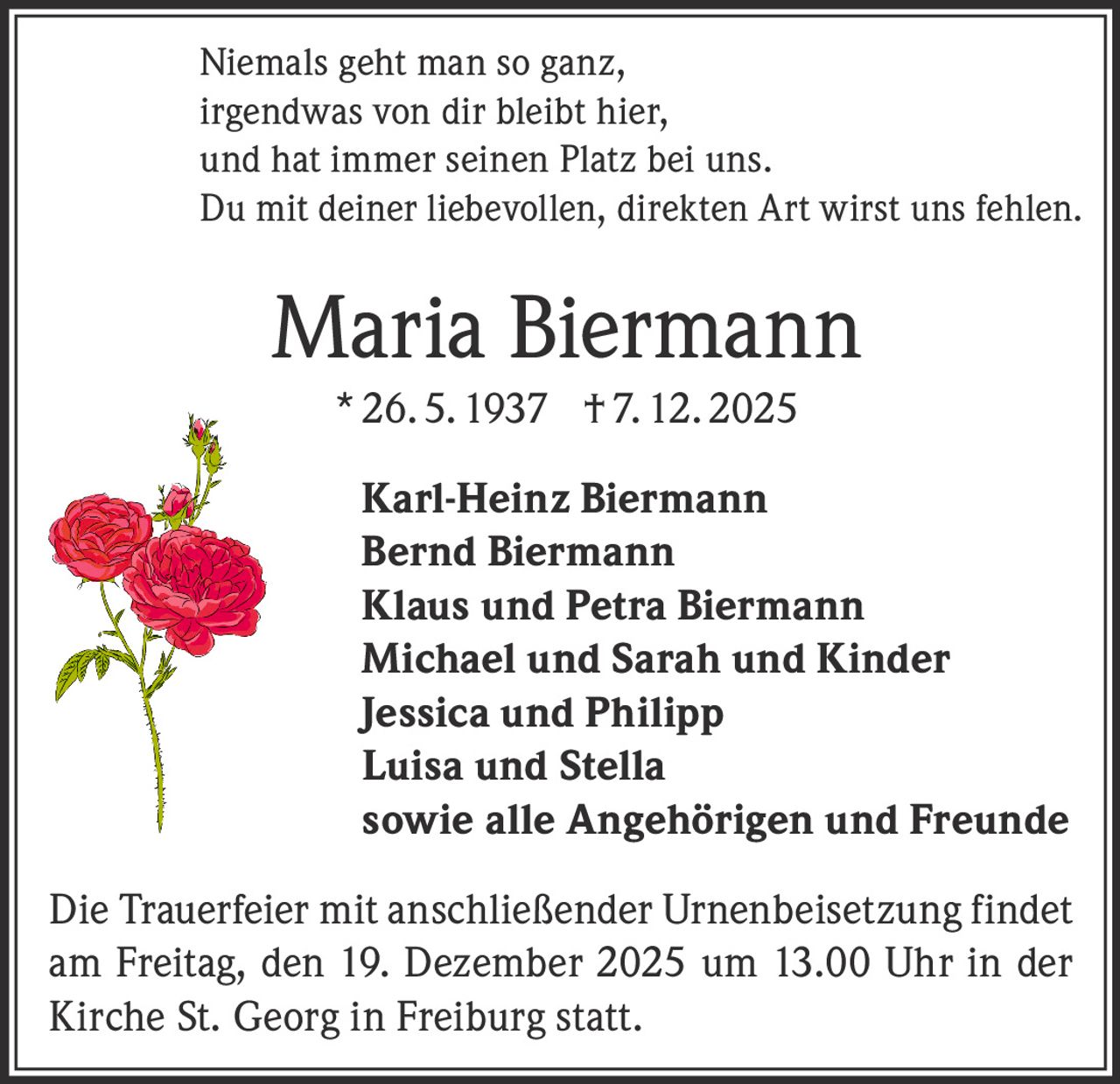 Niemals geht man so ganz,
irgendwas von dir bleibt hier,
und hat immer seinen Platz bei uns.
Du mit deiner liebevollen, direkten Art wirst uns fehlen.

Maria Biermann

* 26. 5. 1937 † 7. 12. 2025

Karl-Heinz Biermann
Bernd Biermann
Klaus und Petra Biermann
Michael und Sarah und Kinder
Jessica und Philipp
Luisa und Stella
sowie alle Angehörigen und Freunde

Die Trauerfeier mit anschließender Urnenbeisetzung findet am Freitag, den 19. Dezember 2025 um 13.00 Uhr in der Kirche St. Georg in Freiburg statt.